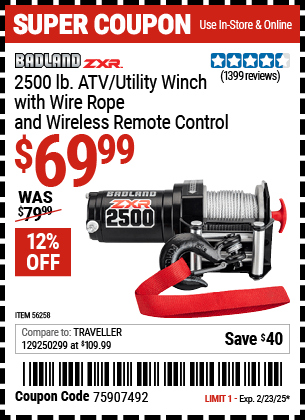 SUPER COUPON Use In-Store & Online

BADLAND ZXR

(1399 reviews)

2500 lb. ATV/Utility Winch with Wire Rope and Wireless Remote Control

$69.99

WAS $79.99

12% OFF

BADLAND ZXR 2500

ITEM 56258

Compare to: TRAVELLER 129250299 at $109.99

Save $40

Coupon Code 75907492

LIMIT 1 - Exp. 2/23/25*